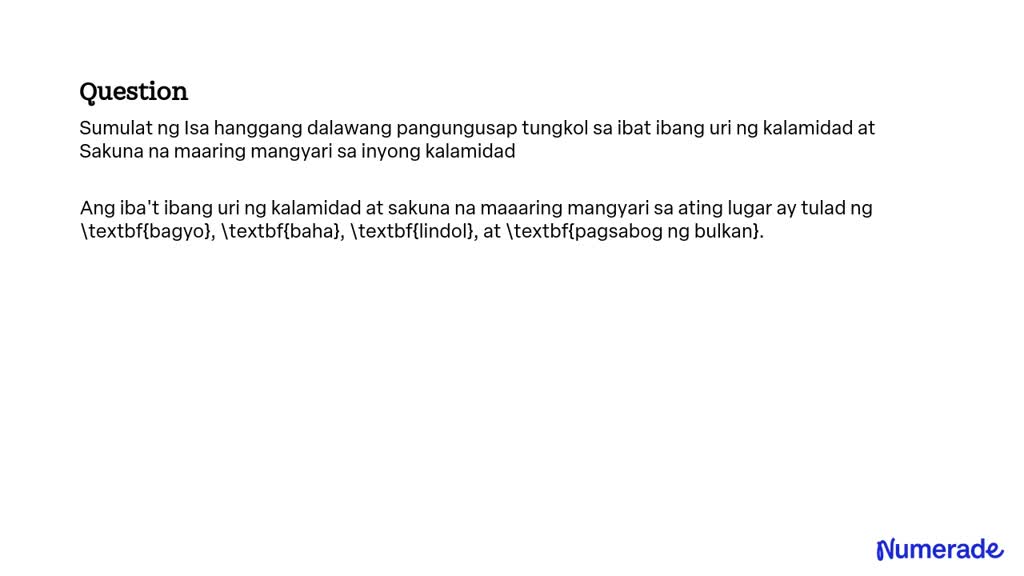 Question

Sumulat ng Isa hanggang dalawang pangungusap tungkol sa ibat ibang uri ng kalamidad at Sakuna na maaring mangyari sa inyong kalamidad

Ang iba't ibang uri ng kalamidad at sakuna na maaaring mangyari sa ating lugar ay tulad ng \textbf{bagyo}, \textbf{baha}, \textbf{lindol}, at \textbf{pagsabog ng bulkan}.

Numerade